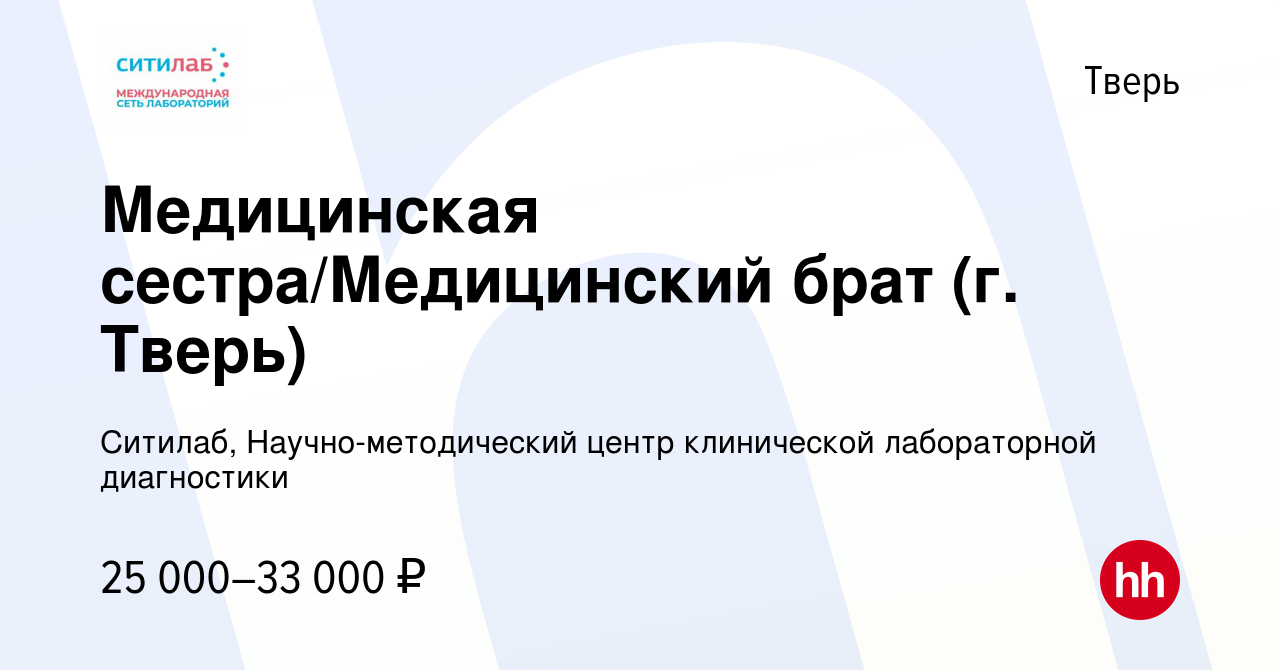 ситилаб
МЕЖДУНАРОДНАЯ СЕТЬ ЛАБОРАТОРИЙ

Тверь

Медицинская сестра/Медицинский брат (г. Тверь)

Ситилаб, Научно-методический центр клинической лабораторной диагностики

25 000–33 000 ₽

hh